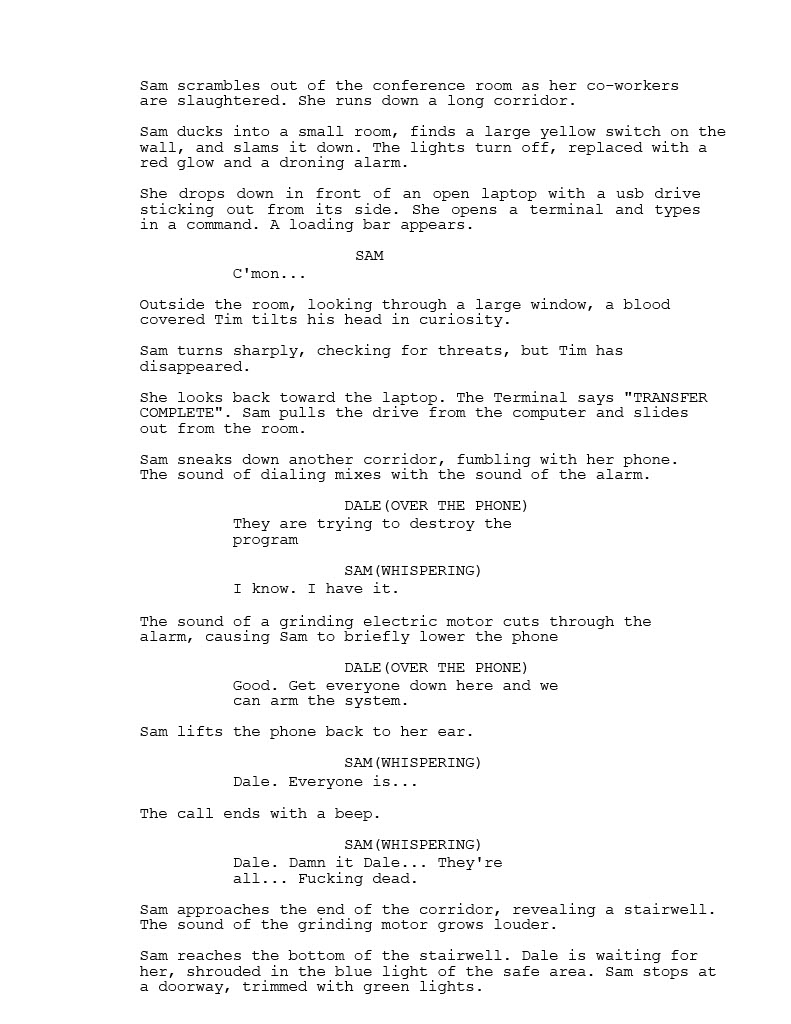 Sam scrambles out of the conference room as her co-workers are slaughtered. She runs down a long corridor.

Sam ducks into a small room, finds a large yellow switch on the wall, and slams it down. The lights turn off, replaced with a red glow and a droning alarm.

She drops down in front of an open laptop with a usb drive sticking out from its side. She opens a terminal and types in a command. A loading bar appears.

SAM
C'mon...

Outside the room, looking through a large window, a blood covered Tim tilts his head in curiosity.

Sam turns sharply, checking for threats, but Tim has disappeared.

She looks back toward the laptop. The Terminal says "TRANSFER COMPLETE". Sam pulls the drive from the computer and slides out from the room.

Sam sneaks down another corridor, fumbling with her phone. The sound of dialing mixes with the sound of the alarm.

DALE(OVER THE PHONE)
They are trying to destroy the program

SAM(WHISPERING)
I know. I have it.

The sound of a grinding electric motor cuts through the alarm, causing Sam to briefly lower the phone

DALE(OVER THE PHONE)
Good. Get everyone down here and we can arm the system.

Sam lifts the phone back to her ear.

SAM(WHISPERING)
Dale. Everyone is...

The call ends with a beep.

SAM(WHISPERING)
Dale. Damn it Dale... They're all... Fucking dead.

Sam approaches the end of the corridor, revealing a stairwell. The sound of the grinding motor grows louder.

Sam reaches the bottom of the stairwell. Dale is waiting for her, shrouded in the blue light of the safe area. Sam stops at a doorway, trimmed with green lights.